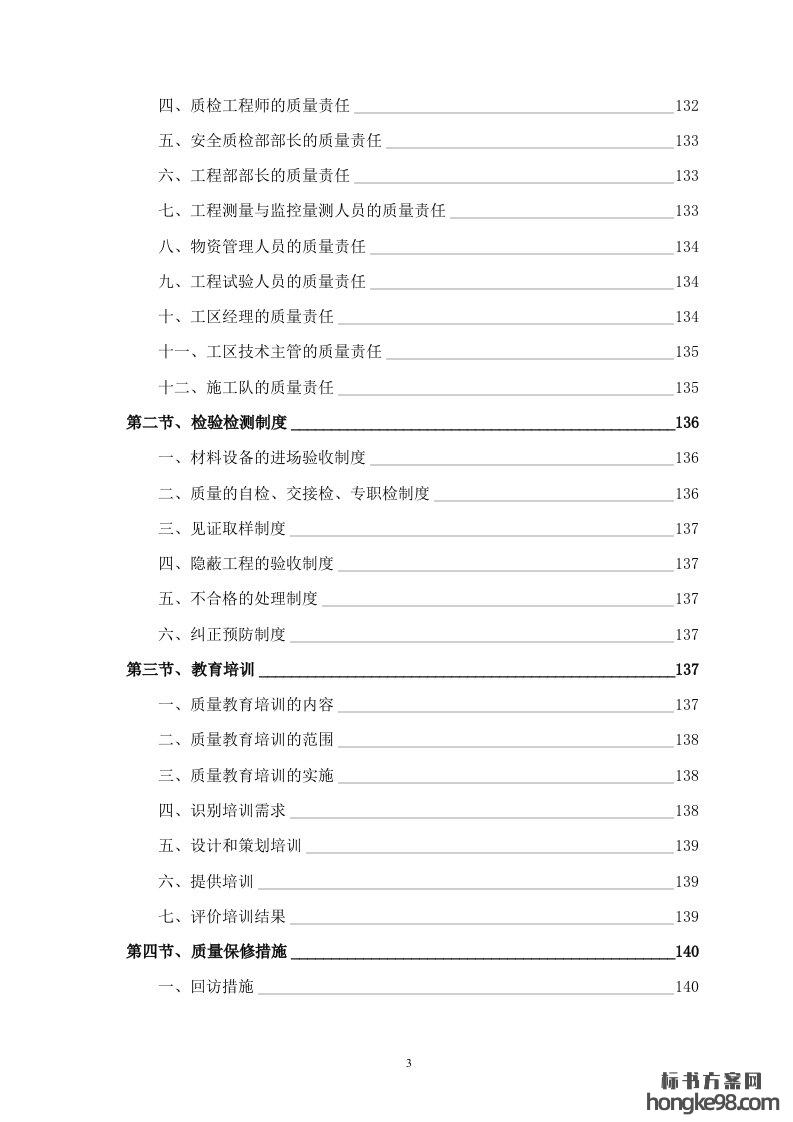 四、质检工程师的质量责任 132
五、安全质检部部长的质量责任 133
六、工程部部长的质量责任 133
七、工程测量与监控量测人员的质量责任 133
八、物资管理人员的质量责任 134
九、工程试验人员的质量责任 134
十、工区经理的质量责任 134
十一、工区技术主管的质量责任 135
十二、施工队的质量责任 135
第二节、检验检测制度 136
一、材料设备的进场验收制度 136
二、质量的自检、交接检、专职检制度 136
三、见证取样制度 137
四、隐蔽工程的验收制度 137
五、不合格的处理制度 137
六、纠正预防制度 137
第三节、教育培训 137
一、质量教育培训的内容 137
二、质量教育培训的范围 138
三、质量教育培训的实施 138
四、识别培训需求 138
五、设计和策划培训 139
六、提供培训 139
七、评价培训结果 139
第四节、质量保修措施 140
一、回访措施 140

3

标书方案网
hongke98.com